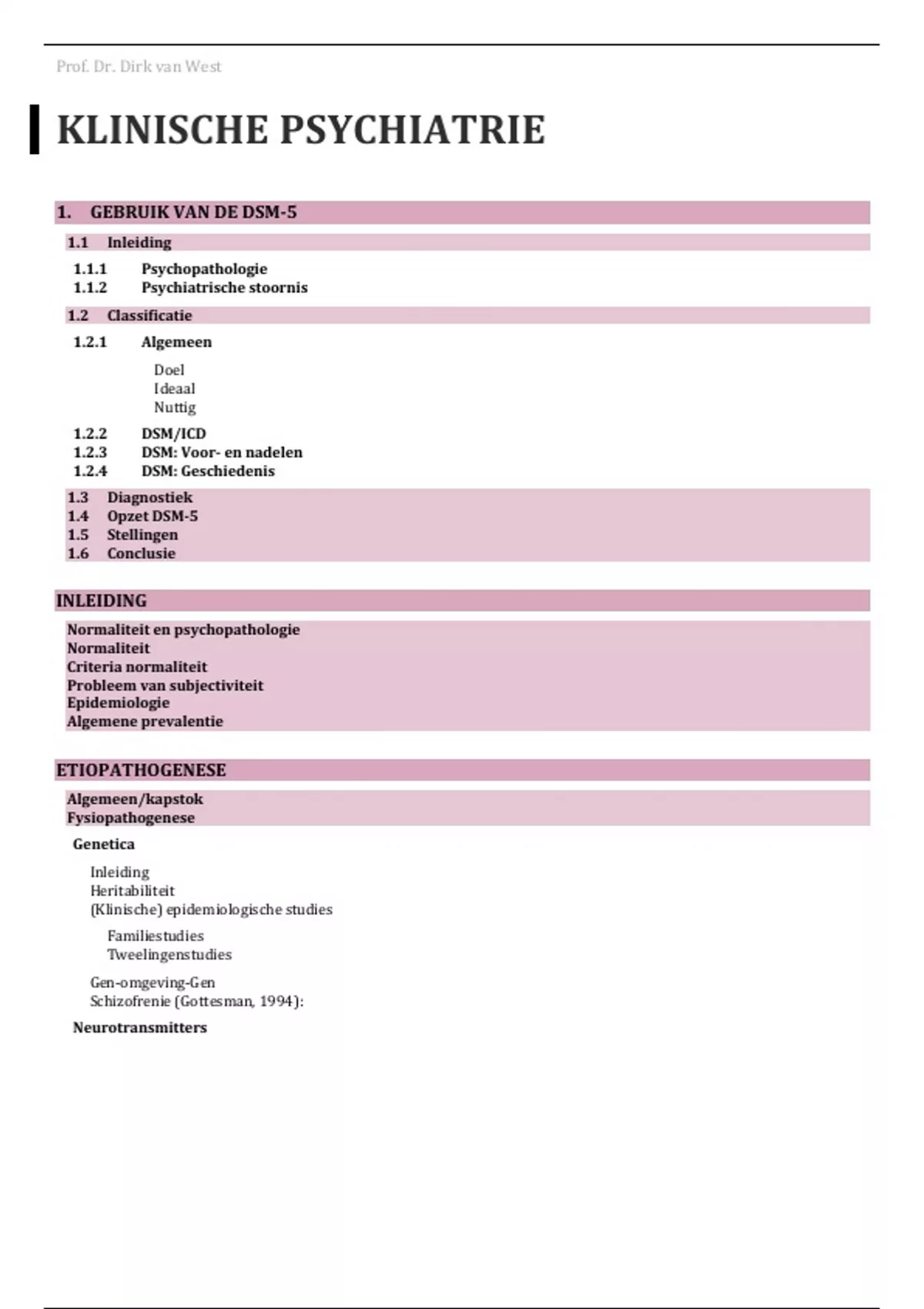 Prof. Dr. Dirk van West

KLINISCHE PSYCHIATRIE

1. GEBRUIK VAN DE DSM-5

1.1 Inleiding

1.1.1 Psychopathologie
1.1.2 Psychiatrische stoornis

1.2 Classificatie

1.2.1 Algemeen

Doel
Ideaal
Nuttig

1.2.2 DSM/ICD
1.2.3 DSM: Voor- en nadelen
1.2.4 DSM: Geschiedenis

1.3 Diagnostiek
1.4 Opzet DSM-5
1.5 Stellingen
1.6 Conclusie

INLEIDING

Normaliteit en psychopathologie
Normaliteit
Criteria normaliteit
Probleem van subjectiviteit
Epidemiologie
Algemene prevalentie

ETIOPATHOGENESE

Algemeen/kapstok
Fysiopathogenese

Genetica

Inleiding
Heritabiliteit
(Klinische) epidemiologische studies

Familiestudies
Tweelingenstudies

Gen-omgeving-Gen
Schizofrenie (Gottesman, 1994):

Neurotransmitters